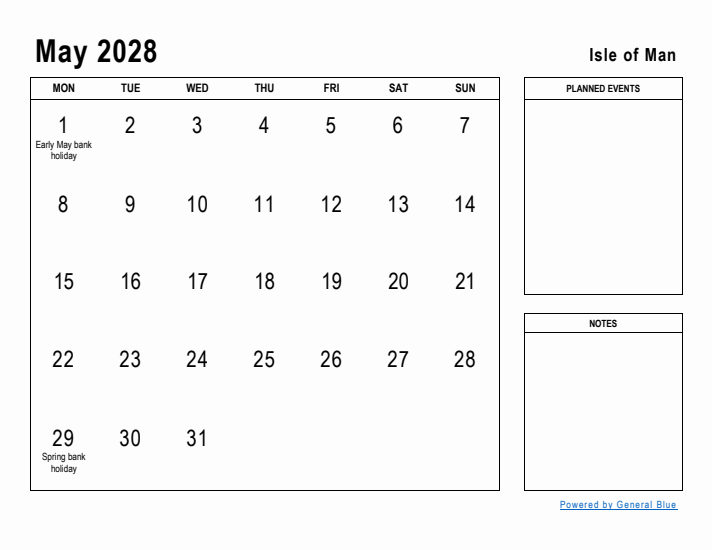 May 2028

Isle of Man

| MON | TUE | WED | THU | FRI | SAT | SUN |
|---|---|---|---|---|---|---|
| 1 Early May bank holiday | 2 | 3 | 4 | 5 | 6 | 7 |
| 8 | 9 | 10 | 11 | 12 | 13 | 14 |
| 15 | 16 | 17 | 18 | 19 | 20 | 21 |
| 22 | 23 | 24 | 25 | 26 | 27 | 28 |
| 29 Spring bank holiday | 30 | 31 | | | | |

PLANNED EVENTS

NOTES

Powered by General Blue